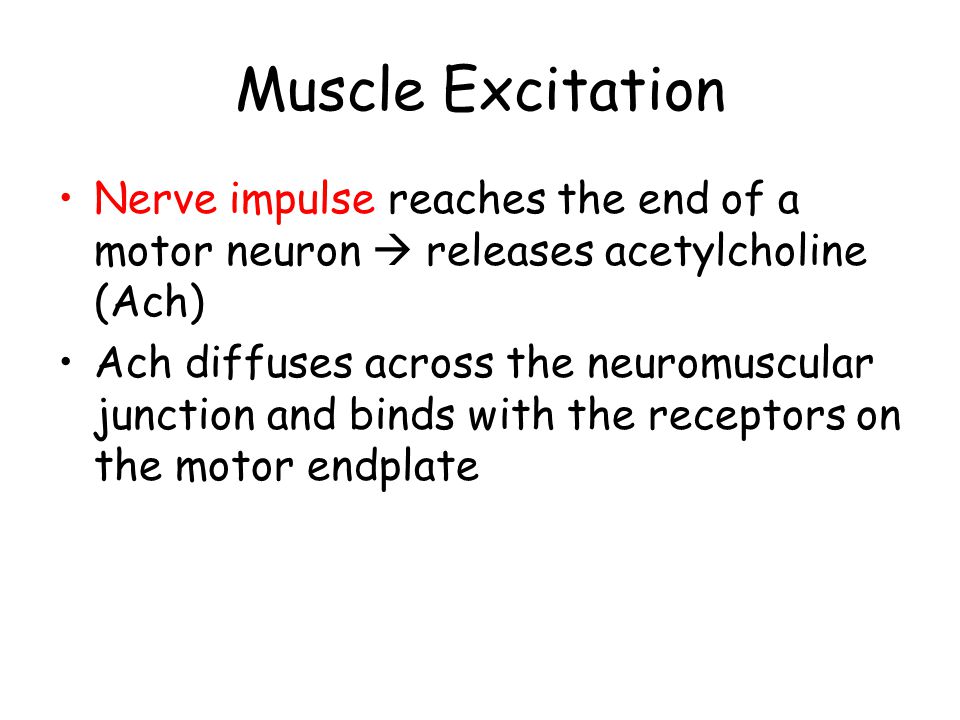 Muscle Excitation

• Nerve impulse reaches the end of a motor neuron → releases acetylcholine (Ach)
• Ach diffuses across the neuromuscular junction and binds with the receptors on the motor endplate